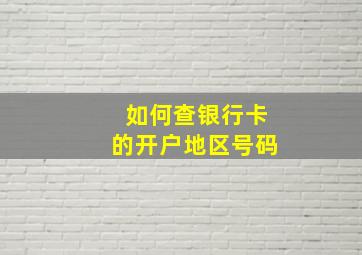 如何查银行卡
的开户地区号码